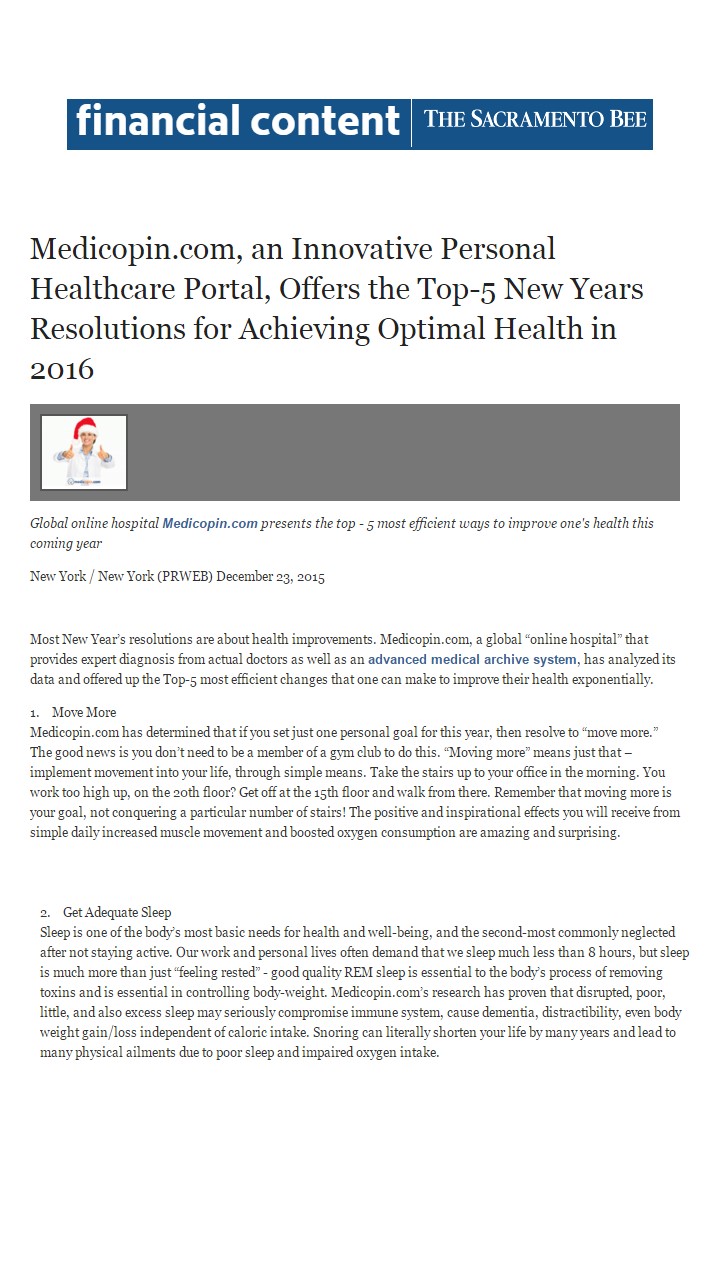 financial content | THE SACRAMENTO BEE

Medicopin.com, an Innovative Personal Healthcare Portal, Offers the Top-5 New Years Resolutions for Achieving Optimal Health in 2016

Global online hospital Medicopin.com presents the top - 5 most efficient ways to improve one's health this coming year

New York / New York (PRWEB) December 23, 2015

Most New Year's resolutions are about health improvements. Medicopin.com, a global "online hospital" that provides expert diagnosis from actual doctors as well as an advanced medical archive system, has analyzed its data and offered up the Top-5 most efficient changes that one can make to improve their health exponentially.

1. Move More
Medicopin.com has determined that if you set just one personal goal for this year, then resolve to "move more." The good news is you don't need to be a member of a gym club to do this. "Moving more" means just that – implement movement into your life, through simple means. Take the stairs up to your office in the morning. You work too high up, on the 20th floor? Get off at the 15th floor and walk from there. Remember that moving more is your goal, not conquering a particular number of stairs! The positive and inspirational effects you will receive from simple daily increased muscle movement and boosted oxygen consumption are amazing and surprising.

2. Get Adequate Sleep
Sleep is one of the body's most basic needs for health and well-being, and the second-most commonly neglected after not staying active. Our work and personal lives often demand that we sleep much less than 8 hours, but sleep is much more than just "feeling rested" - good quality REM sleep is essential to the body's process of removing toxins and is essential in controlling body-weight. Medicopin.com's research has proven that disrupted, poor, little, and also excess sleep may seriously compromise immune system, cause dementia, distractibility, even body weight gain/loss independent of caloric intake. Snoring can literally shorten your life by many years and lead to many physical ailments due to poor sleep and impaired oxygen intake.